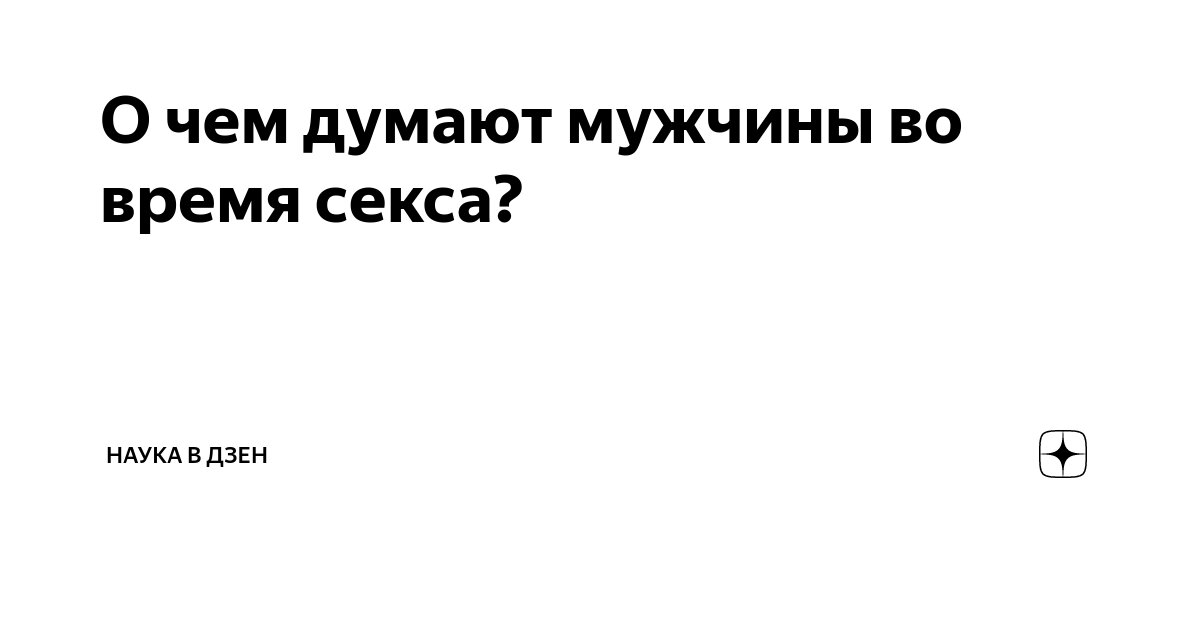 О чем думают мужчины во время секса?

НАУКА В ДЗЕН